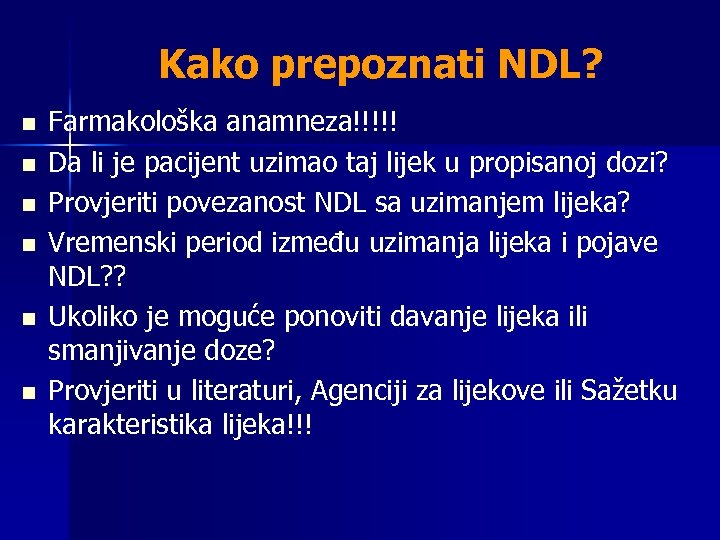 Kako prepoznati NDL?

- Farmakološka anamneza!!!!!
- Da li je pacijent uzimao taj lijek u propisanoj dozi?
- Provjeriti povezanost NDL sa uzimanjem lijeka?
- Vremenski period između uzimanja lijeka i pojave NDL??
- Ukoliko je moguće ponoviti davanje lijeka ili smanjivanje doze?
- Provjeriti u literaturi, Agenciji za lijekove ili Sažetku karakteristika lijeka!!!